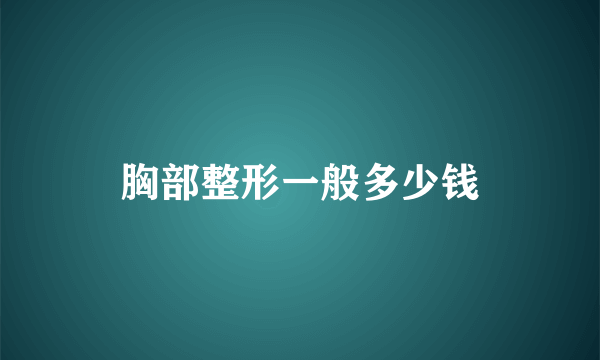 胸部整形一般多少钱